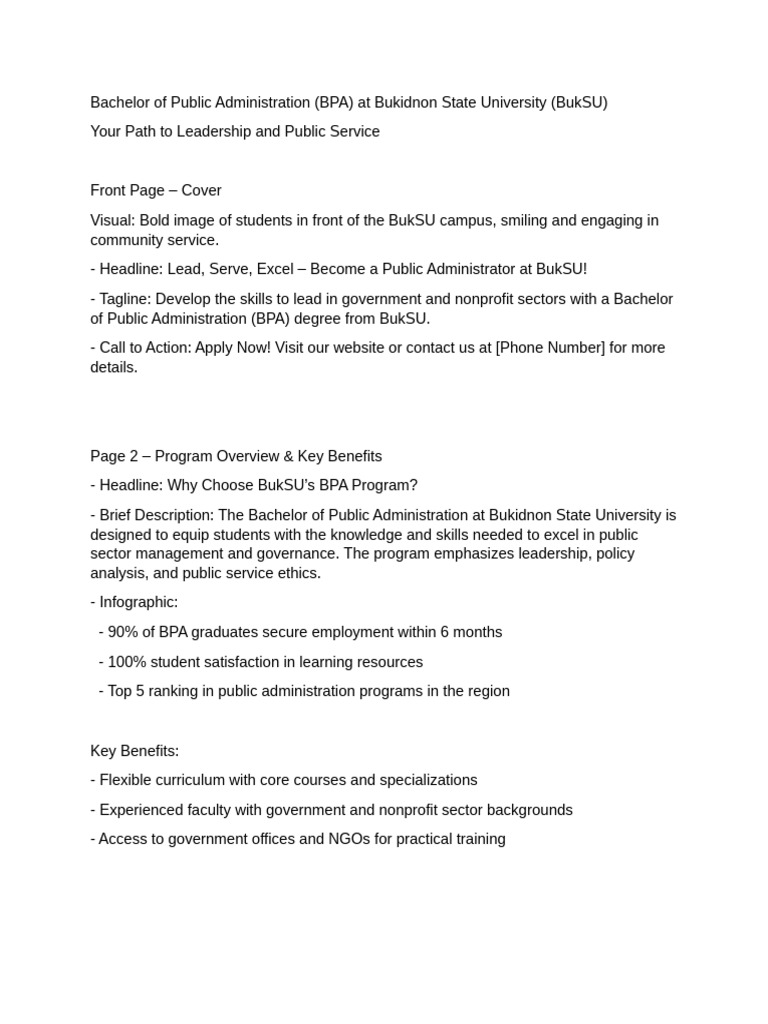 Bachelor of Public Administration (BPA) at Bukidnon State University (BukSU)

Your Path to Leadership and Public Service

Front Page – Cover

Visual: Bold image of students in front of the BukSU campus, smiling and engaging in community service.

- Headline: Lead, Serve, Excel – Become a Public Administrator at BukSU!

- Tagline: Develop the skills to lead in government and nonprofit sectors with a Bachelor of Public Administration (BPA) degree from BukSU.

- Call to Action: Apply Now! Visit our website or contact us at [Phone Number] for more details.

Page 2 – Program Overview & Key Benefits

- Headline: Why Choose BukSU's BPA Program?

- Brief Description: The Bachelor of Public Administration at Bukidnon State University is designed to equip students with the knowledge and skills needed to excel in public sector management and governance. The program emphasizes leadership, policy analysis, and public service ethics.

- Infographic:

- 90% of BPA graduates secure employment within 6 months

- 100% student satisfaction in learning resources

- Top 5 ranking in public administration programs in the region

Key Benefits:

- Flexible curriculum with core courses and specializations

- Experienced faculty with government and nonprofit sector backgrounds

- Access to government offices and NGOs for practical training